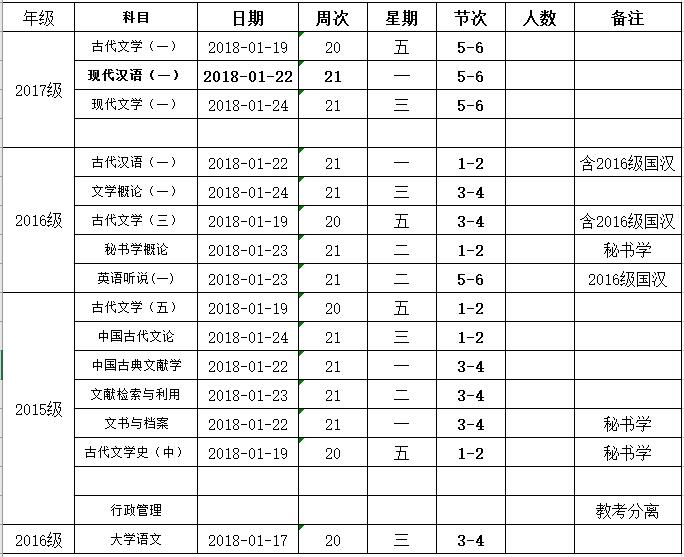 | 年级 | 科目 | 日期 | 周次 | 星期 | 节次 | 人数 | 备注 |
|---|---|---|---|---|---|---|---|
| 2017级 | 古代文学（一） | 2018-01-19 | 20 | 五 | 5-6 | | |
| | 现代汉语（一） | 2018-01-22 | 21 | 一 | 5-6 | | |
| | 现代文学（一） | 2018-01-24 | 21 | 三 | 5-6 | | |
| | | | | | | | |
| 2016级 | 古代汉语（一） | 2018-01-22 | 21 | 一 | 1-2 | | 含2016级国汉 |
| | 文学概论（一） | 2018-01-24 | 21 | 三 | 3-4 | | |
| | 古代文学（三） | 2018-01-19 | 20 | 五 | 3-4 | | 含2016级国汉 |
| | 秘书学概论 | 2018-01-23 | 21 | 二 | 1-2 | | 秘书学 |
| | 英语听说（一） | 2018-01-23 | 21 | 二 | 5-6 | | 2016级国汉 |
| 2015级 | 古代文学（五） | 2018-01-19 | 20 | 五 | 1-2 | | |
| | 中国古代文论 | 2018-01-24 | 21 | 三 | 1-2 | | |
| | 中国古典文献学 | 2018-01-22 | 21 | 一 | 3-4 | | |
| | 文献检索与利用 | 2018-01-23 | 21 | 二 | 3-4 | | |
| | 文书与档案 | 2018-01-22 | 21 | 一 | 3-4 | | 秘书学 |
| | 古代文学史（中） | 2018-01-19 | 20 | 五 | 1-2 | | 秘书学 |
| | | | | | | | |
| | 行政管理 | | | | | | 教考分离 |
| 2016级 | 大学语文 | 2018-01-17 | 20 | 三 | 3-4 | | |